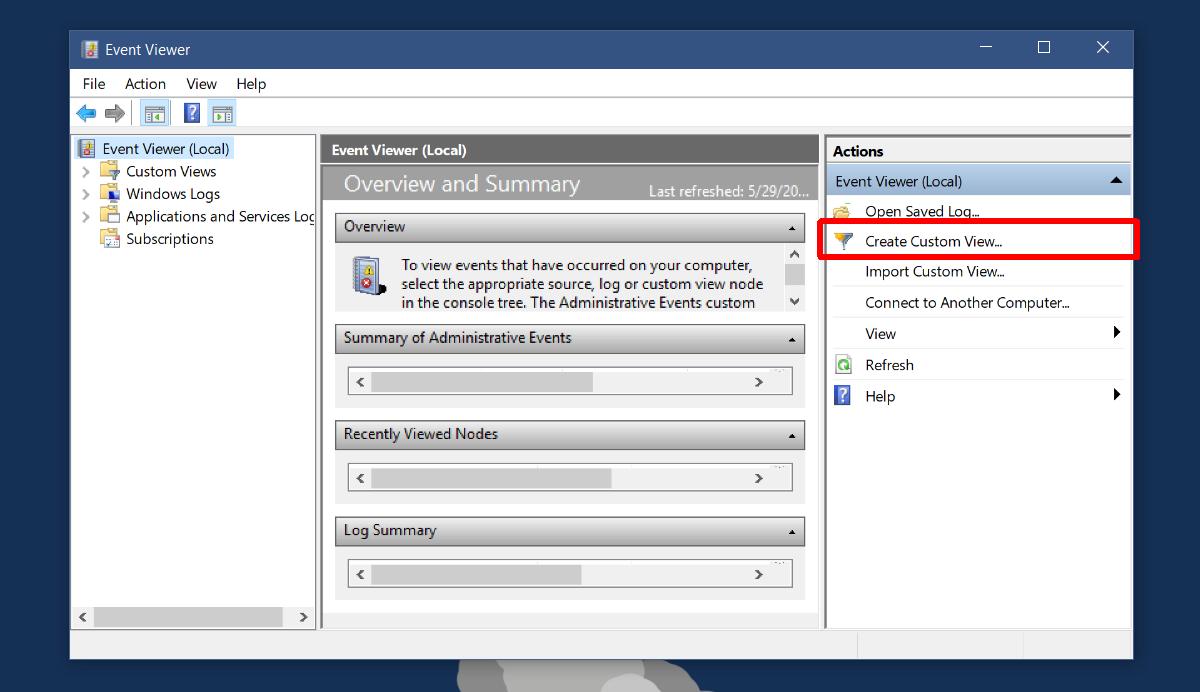 Event Viewer

File Action View Help

Event Viewer (Local)
Custom Views
Windows Logs
Applications and Services Log
Subscriptions

Event Viewer (Local)

Overview and Summary

Last refreshed: 5/29/20...

Overview

To view events that have occurred on your computer, select the appropriate source, log or custom view node in the console tree. The Administrative Events custom

Summary of Administrative Events

Recently Viewed Nodes

Log Summary

Actions

Event Viewer (Local)

Open Saved Log...

Create Custom View...

Import Custom View...

Connect to Another Computer...

View

Refresh

Help